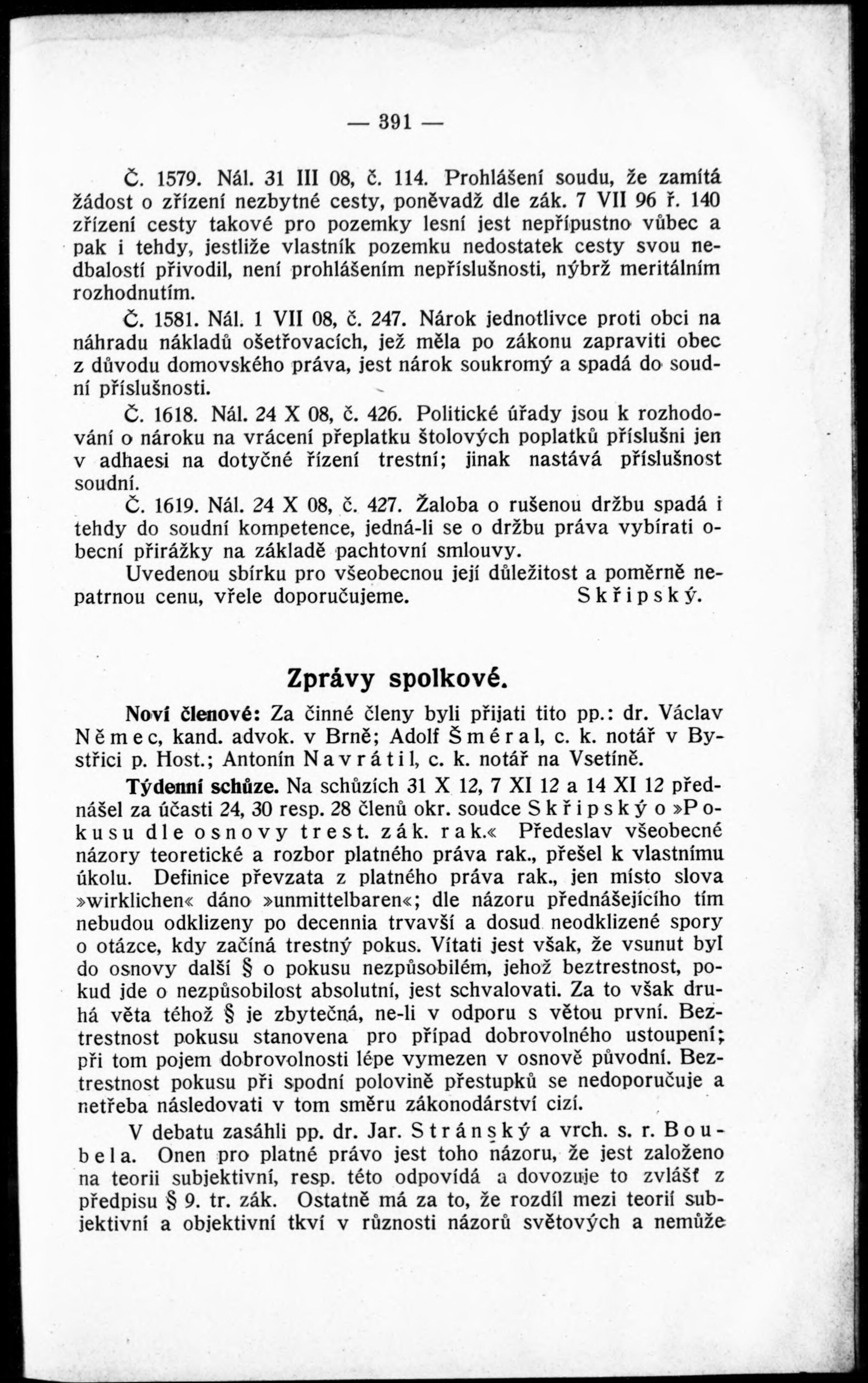 — 391 —

Č. 1579. Nál. 31 III 08, č. 114. Prohlášení soudu, že zamítá žádost o zřízení nezbytné cesty, poněvadž dle zák. 7 VII 96 ř. 140 zřízení cesty takové pro pozemky lesní jest nepřípustno vůbec a pak i tehdy, jestliže vlastník pozemku nedostatek cesty svou nedbalostí přivodil, není prohlášením nepříslušnosti, nýbrž meritálním rozhodnutím.

Č. 1581. Nál. 1 VII 08, č. 247. Nárok jednotlivce proti obci na náhradu nákladů ošetřovacích, jež měla po zákonu zapraviti obec z důvodu domovského práva, jest nárok soukromý a spadá do soudní příslušnosti.

Č. 1618. Nál. 24 X 08, č. 426. Politické úřady jsou k rozhodování o nároku na vrácení přeplatku štolových poplatků příslušni jen v adhaesi na dotyčné řízení trestní; jinak nastává příslušnost soudní.

Č. 1619. Nál. 24 X 08, č. 427. Žaloba o rušenou držbu spadá i tehdy do soudní kompetence, jedná-li se o držbu práva vybírati obecní přirážky na základě pachtovní smlouvy.

Uvedenou sbírku pro všeobecnou její důležitost a poměrně nepatrnou cenu, vřele doporučujeme. Skřipský.

Zprávy spolkové.

Noví členové: Za činné členy byli přijati tito pp.: dr. Václav Němec, kand. advok. v Brně; Adolf Šméral, c. k. notář v Bystřici p. Host.; Antonín Navrátil, c. k. notář na Vsetíně.

Týdenní schůze. Na schůzích 31 X 12, 7 XI 12 a 14 XI 12 přednášel za účasti 24, 30 resp. 28 členů okr. soudce Skřipský o »Pokusu dle osnovy trest. zák. rak.« Předeslav všeobecné názory teoretické a rozbor platného práva rak., přešel k vlastnímu úkolu. Definice převzata z platného práva rak., jen místo slova »wirklichen« dáno »unmittelbaren«; dle názoru přednášejícího tím nebudou odklizeny po decennia trvavší a dosud neodklizené spory o otázce, kdy začíná trestný pokus. Vítati jest však, že vsunut byl do osnovy další § o pokusu nezpůsobilém, jehož beztrestnost, pokud jde o nezpůsobilost absolutní, jest schvalovati. Za to však druhá věta téhož § je zbytečná, ne-li v odporu s větou první. Beztrestnost pokusu stanovena pro případ dobrovolného ustoupení; při tom pojem dobrovolnosti lépe vymezen v osnově původní. Beztrestnost pokusu při spodní polovině přestupků se nedoporučuje a netřeba následovati v tom směru zákonodárství cizí.

V debatu zasáhli pp. dr. Jar. Stránský a vrch. s. r. Boubela. Onen pro platné právo jest toho názoru, že jest založeno na teorii subjektivní, resp. této odpovídá a dovozuje to zvlášť z předpisu § 9. tr. zák. Ostatně má za to, že rozdíl mezi teorií subjektivní a objektivní tkví v různosti názorů světových a nemůže